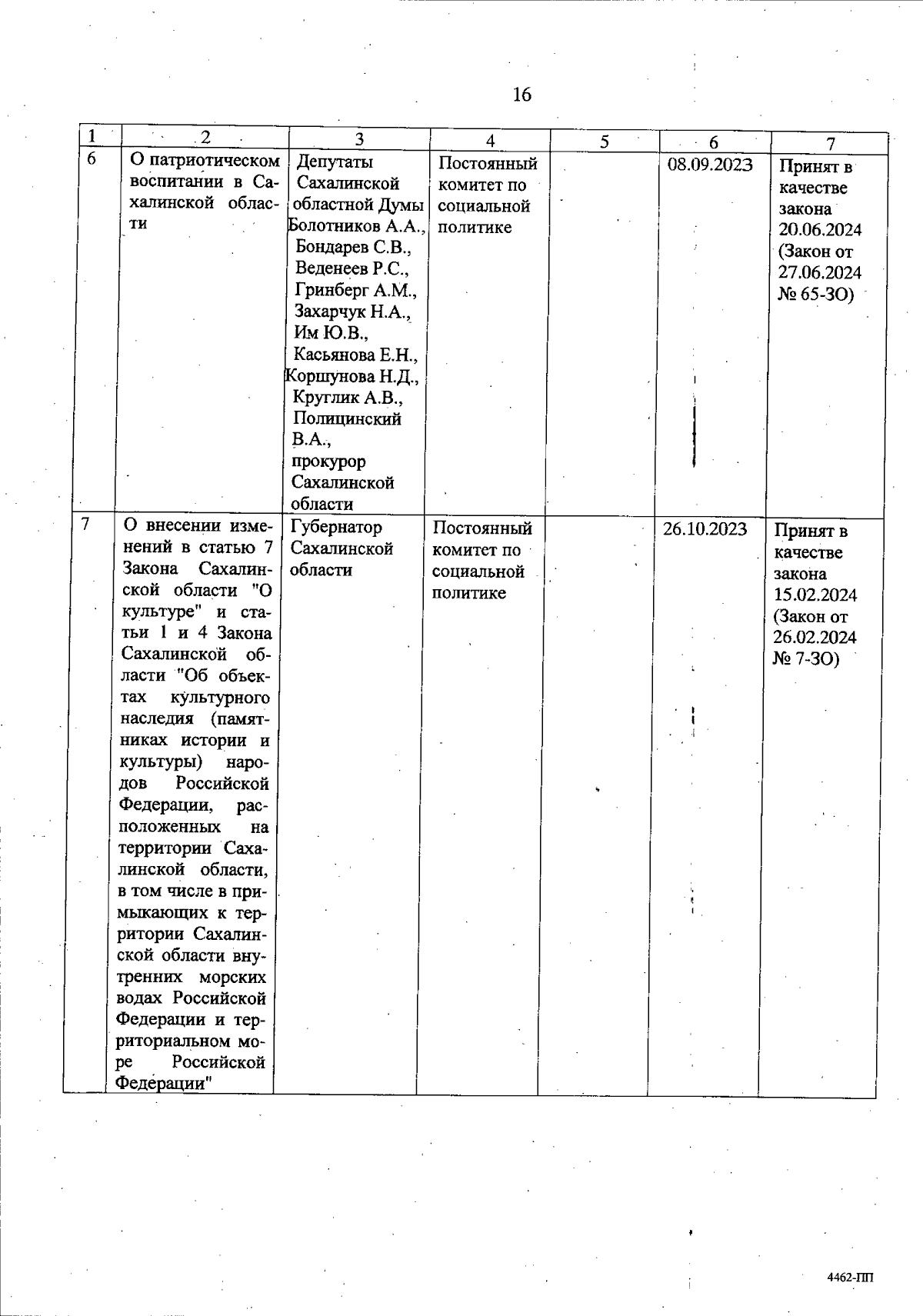 16

| 1 | 2 | 3 | 4 | 5 | 6 | 7 |
|---|---|---|---|---|---|---|
| 6 | О патриотическом воспитании в Сахалинской области | Депутаты Сахалинской областной Думы Болотников А.А., Бондарев С.В., Веденеев Р.С., Гринберг А.М., Захарчук Н.А., Им Ю.В., Касьянова Е.Н., Коршунова Н.Д., Круглик А.В., Полицинский В.А., прокурор Сахалинской области | Постоянный комитет по социальной политике | | 08.09.2023 | Принят в качестве закона 20.06.2024 (Закон от 27.06.2024 № 65-ЗО) |
| 7 | О внесении изменений в статью 7 Закона Сахалинской области "О культуре" и статьи 1 и 4 Закона Сахалинской области "Об объектах культурного наследия (памятниках истории и культуры) народов Российской Федерации, расположенных на территории Сахалинской области, в том числе в примыкающих к территории Сахалинской области внутренних морских водах Российской Федерации и территориальном море Российской Федерации" | Губернатор Сахалинской области | Постоянный комитет по социальной политике | | 26.10.2023 | Принят в качестве закона 15.02.2024 (Закон от 26.02.2024 № 7-ЗО) |

4462-ПП